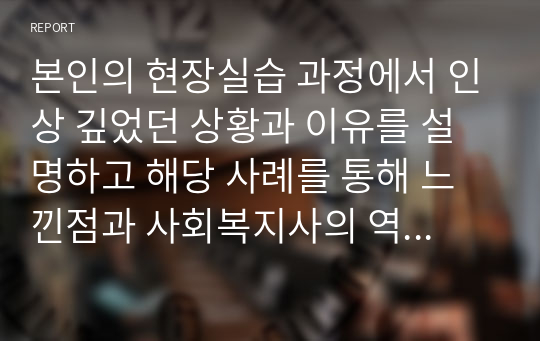 REPORT

본인의 현장실습 과정에서 인상 깊었던 상황과 이유를 설명하고 해당 사례를 통해 느낀점과 사회복지사의 역...